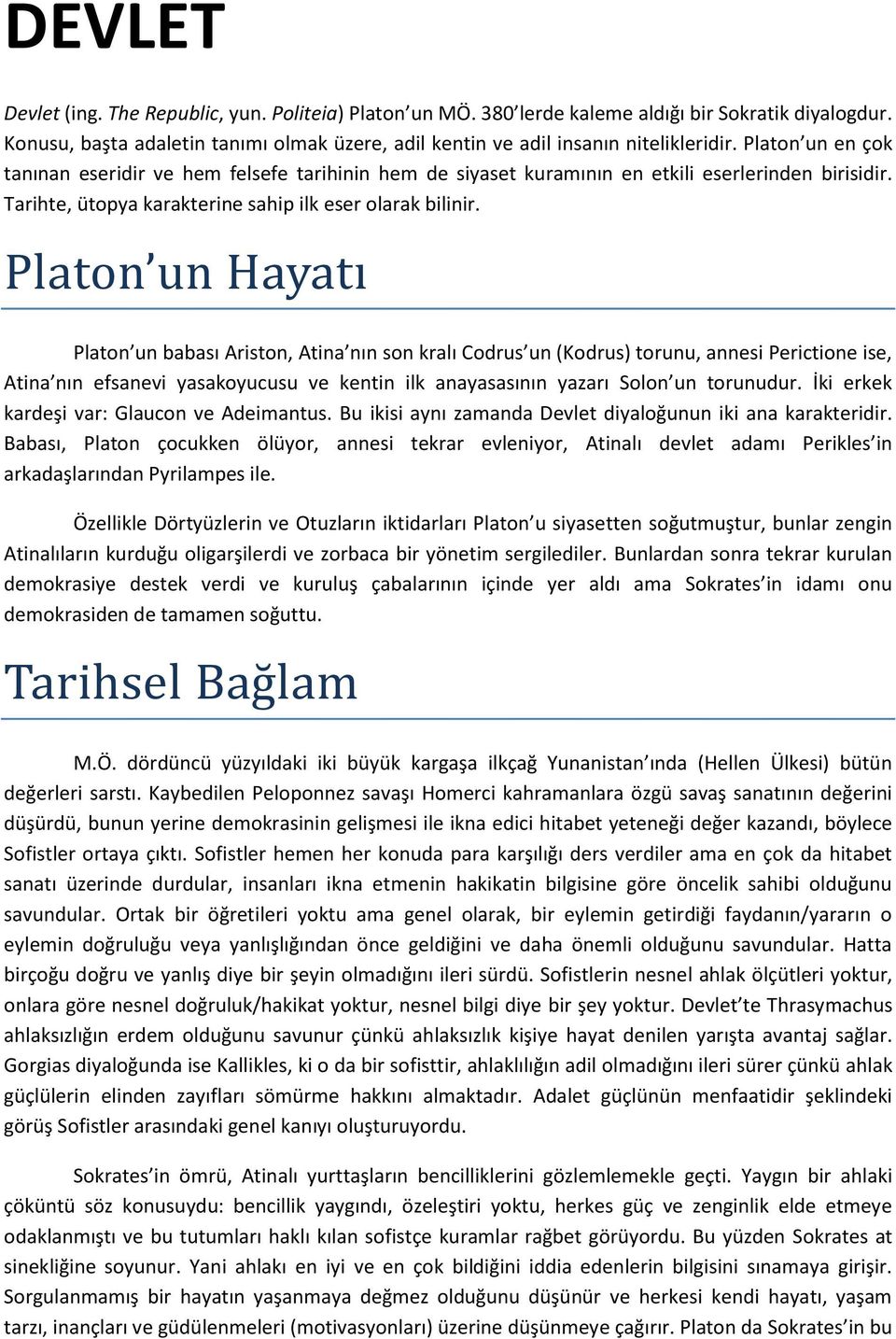 DEVLET

Devlet (ing. The Republic, yun. Politeia) Platon un MÖ. 380 lerde kaleme aldığı bir Sokratik diyalogdur. Konusu, başta adaletin tanımı olmak üzere, adil kentin ve adil insanın nitelikleridir. Platon un en çok tanınan eseridir ve hem felsefe tarihinin hem de siyaset kuramının en etkili eserlerinden birisidir. Tarihte, ütopya karakterine sahip ilk eser olarak bilinir.

Platon un Hayatı

Platon un babası Ariston, Atina nın son kralı Codrus un (Kodrus) torunu, annesi Perictione ise, Atina nın efsanevi yasakoyucusu ve kentin ilk anayasasının yazarı Solon un torunudur. İki erkek kardeşi var: Glaucon ve Adeimantus. Bu ikisi aynı zamanda Devlet diyaloğunun iki ana karakteridir. Babası, Platon çocukken ölüyor, annesi tekrar evleniyor, Atinalı devlet adamı Perikles in arkadaşlarından Pyrilampes ile.

Özellikle Dörtyüzlerin ve Otuzların iktidarları Platon u siyasetten soğutmuştur, bunlar zengin Atinalıların kurduğu oligarşilerdi ve zorbaca bir yönetim sergilediler. Bunlardan sonra tekrar kurulan demokrasiye destek verdi ve kuruluş çabalarının içinde yer aldı ama Sokrates in idamı onu demokrasiden de tamamen soğuttu.

Tarihsel Bağlam

M.Ö. dördüncü yüzyıldaki iki büyük kargaşa ilkçağ Yunanistan ında (Hellen Ülkesi) bütün değerleri sarstı. Kaybedilen Peloponnez savaşı Homerci kahramanlara özgü savaş sanatının değerini düşürdü, bunun yerine demokrasinin gelişmesi ile ikna edici hitabet yeteneği değer kazandı, böylece Sofistler ortaya çıktı. Sofistler hemen her konuda para karşılığı ders verdiler ama en çok da hitabet sanatı üzerinde durdular, insanları ikna etmenin hakikatin bilgisine göre öncelik sahibi olduğunu savundular. Ortak bir öğretileri yoktu ama genel olarak, bir eylemin getirdiği faydanın/yararın o eylemin doğruluğu veya yanlışlığından önce geldiğini ve daha önemli olduğunu savundular. Hatta birçoğu doğru ve yanlış diye bir şeyin olmadığını ileri sürdü. Sofistlerin nesnel ahlak ölçütleri yoktur, onlara göre nesnel doğruluk/hakikat yoktur, nesnel bilgi diye bir şey yoktur. Devlet te Thrasymachus ahlaksızlığın erdem olduğunu savunur çünkü ahlaksızlık kişiye hayat denilen yarışta avantaj sağlar. Gorgias diyaloğunda ise Kallikles, ki o da bir sofisttir, ahlaklılığın adil olmadığını ileri sürer çünkü ahlak güçlülerin elinden zayıfları sömürme hakkını almaktadır. Adalet güçlünün menfaatidir şeklindeki görüş Sofistler arasındaki genel kanıyı oluşturuyordu.

Sokrates in ömrü, Atinalı yurttaşların bencilliklerini gözlemlemekle geçti. Yaygın bir ahlaki çöküntü söz konusuydu: bencillik yaygındı, özeleştiri yoktu, herkes güç ve zenginlik elde etmeye odaklanmıştı ve bu tutumları haklı kılan sofistçe kuramlar rağbet görüyordu. Bu yüzden Sokrates at sinekliğine soyunur. Yani ahlakı en iyi ve en çok bildiğini iddia edenlerin bilgisini sınamaya girişir. Sorgulanmamış bir hayatın yaşanmaya değmez olduğunu düşünür ve herkesi kendi hayatı, yaşam tarzı, inançları ve güdülenmeleri (motivasyonları) üzerine düşünmeye çağırır. Platon da Sokrates in bu